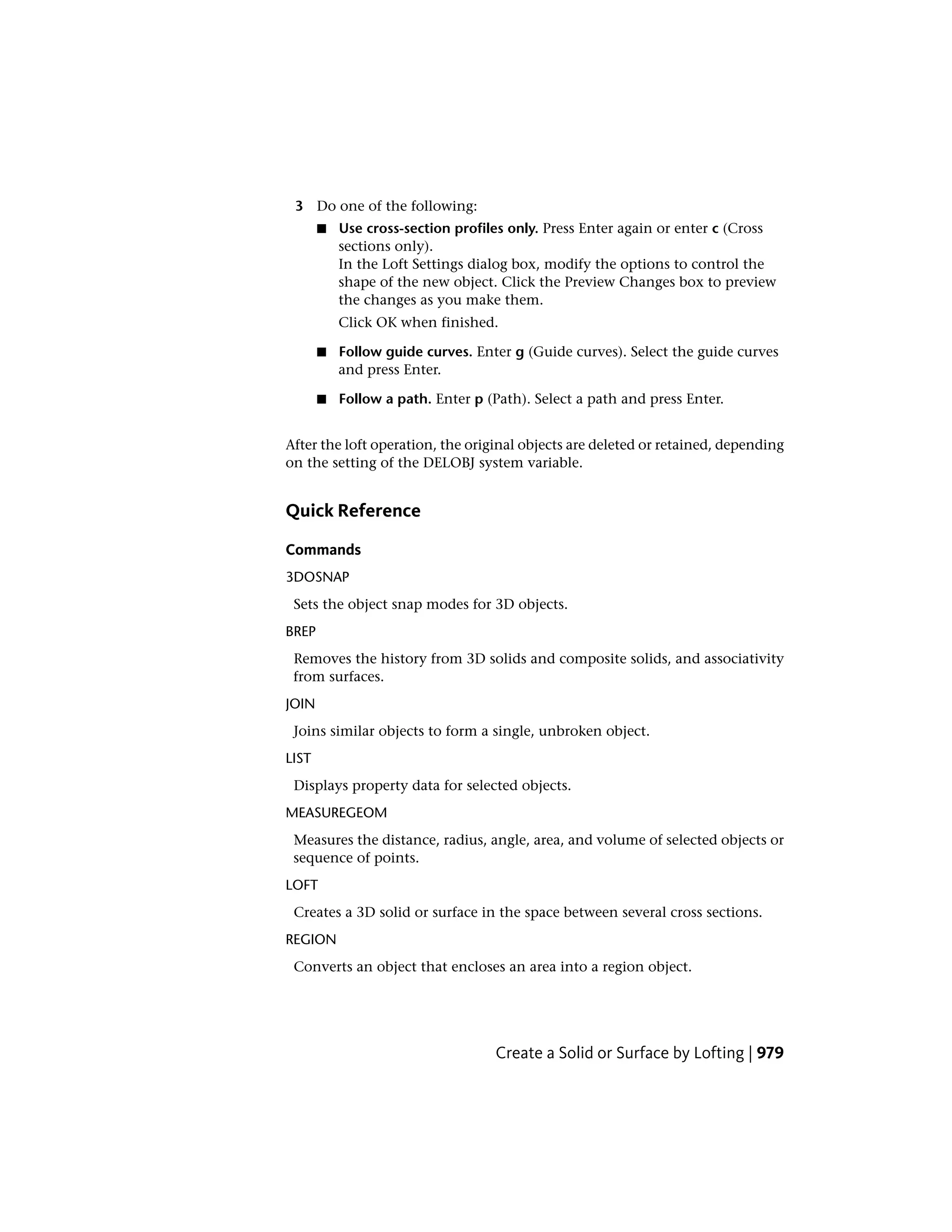 3 Do one of the following:

■ Use cross-section profiles only. Press Enter again or enter c (Cross sections only).
In the Loft Settings dialog box, modify the options to control the shape of the new object. Click the Preview Changes box to preview the changes as you make them.
Click OK when finished.

■ Follow guide curves. Enter g (Guide curves). Select the guide curves and press Enter.

■ Follow a path. Enter p (Path). Select a path and press Enter.

After the loft operation, the original objects are deleted or retained, depending on the setting of the DELOBJ system variable.

Quick Reference

Commands

3DOSNAP

Sets the object snap modes for 3D objects.

BREP

Removes the history from 3D solids and composite solids, and associativity from surfaces.

JOIN

Joins similar objects to form a single, unbroken object.

LIST

Displays property data for selected objects.

MEASUREGEOM

Measures the distance, radius, angle, area, and volume of selected objects or sequence of points.

LOFT

Creates a 3D solid or surface in the space between several cross sections.

REGION

Converts an object that encloses an area into a region object.

Create a Solid or Surface by Lofting | 979